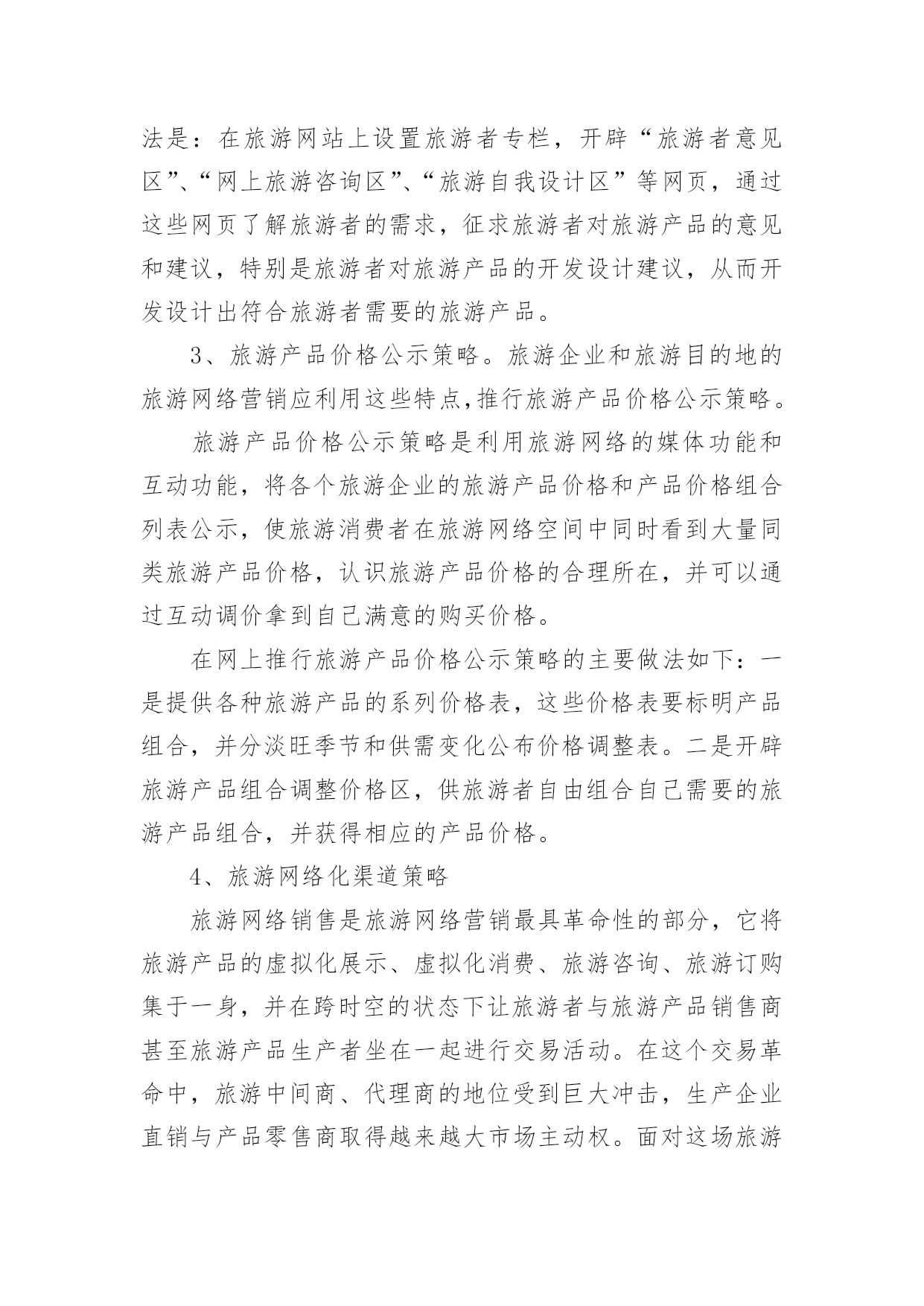 法是：在旅游网站上设置旅游者专栏，开辟“旅游者意见区”、“网上旅游咨询区”、“旅游自我设计区”等网页，通过这些网页了解旅游者的需求，征求旅游者对旅游产品的意见和建议，特别是旅游者对旅游产品的开发设计建议，从而开发设计出符合旅游者需要的旅游产品。

3、旅游产品价格公示策略。旅游企业和旅游目的地的旅游网络营销应利用这些特点,推行旅游产品价格公示策略。

旅游产品价格公示策略是利用旅游网络的媒体功能和互动功能，将各个旅游企业的旅游产品价格和产品价格组合列表公示，使旅游消费者在旅游网络空间中同时看到大量同类旅游产品价格，认识旅游产品价格的合理所在，并可以通过互动调价拿到自己满意的购买价格。

在网上推行旅游产品价格公示策略的主要做法如下：一是提供各种旅游产品的系列价格表，这些价格表要标明产品组合，并分淡旺季节和供需变化公布价格调整表。二是开辟旅游产品组合调整价格区，供旅游者自由组合自己需要的旅游产品组合，并获得相应的产品价格。

4、旅游网络化渠道策略

旅游网络销售是旅游网络营销最具革命性的部分，它将旅游产品的虚拟化展示、虚拟化消费、旅游咨询、旅游订购集于一身，并在跨时空的状态下让旅游者与旅游产品销售商甚至旅游产品生产者坐在一起进行交易活动。在这个交易革命中，旅游中间商、代理商的地位受到巨大冲击，生产企业直销与产品零售商取得越来越大市场主动权。面对这场旅游